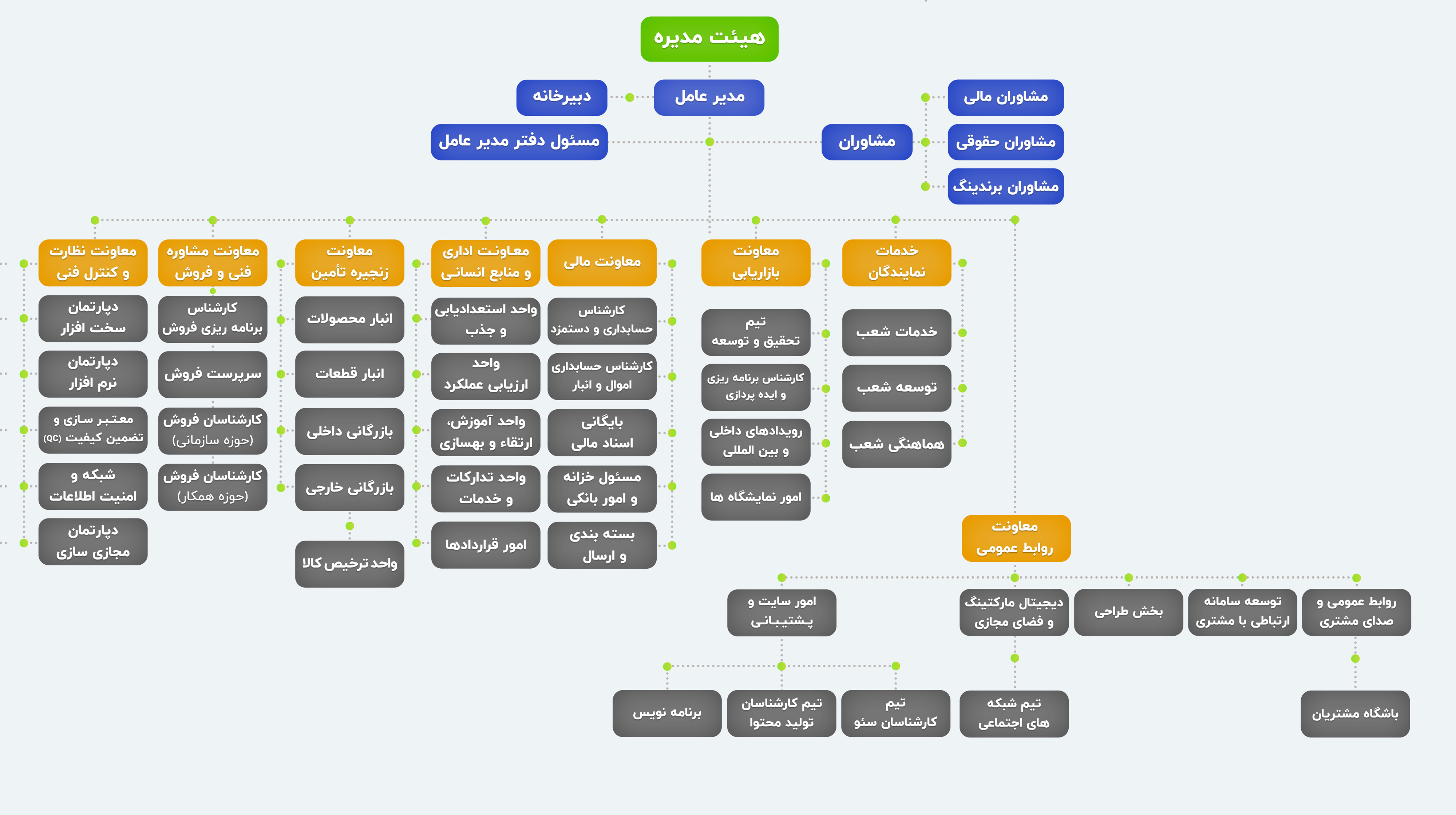 هیئت مدیره

مدیر عامل

دبیرخانه

مسئول دفتر مدیر عامل

مشاوران

مشاوران مالی

مشاوران حقوقی

مشاوران برندینگ

خدمات نمایندگان

خدمات شعب

توسعه شعب

هماهنگی شعب

معاونت بازاریابی

تیم تحقیق و توسعه

کارشناس برنامه ریزی و ایده پردازی

رویدادهای داخلی و بین المللی

امور نمایشگاه ها

معاونت مالی

کارشناس حسابداری و دستمزد

کارشناس حسابداری اموال و انبار

بایگانی اسناد مالی

مسئول خزانه و امور بانکی

بسته بندی و ارسال

معاونت اداری و منابع انسانی

واحد استعدادیابی و جذب

واحد ارزیابی عملکرد

واحد آموزش، ارتقاء و بهسازی

واحد تدارکات و خدمات

امور قراردادها

معاونت زنجیره تأمین

انبار محصولات

انبار قطعات

بازرگانی داخلی

بازرگانی خارجی

واحد ترخیص کالا

معاونت مشاوره فنی و فروش

کارشناس برنامه ریزی فروش

سرپرست فروش

کارشناسان فروش (حوزه سازمانی)

کارشناسان فروش (حوزه همکار)

معاونت نظارت و کنترل فنی

دپارتمان سخت افزار

دپارتمان نرم افزار

معتبر سازی و تضمین کیفیت (QC)

شبکه و امنیت اطلاعات

دپارتمان مجازی سازی

معاونت روابط عمومی

روابط عمومی و صدای مشتری

توسعه سامانه ارتباطی با مشتری

بخش طراحی

دیجیتال مارکتینگ و فضای مجازی

امور سایت و پشتیبانی

باشگاه مشتریان

تیم شبکه های اجتماعی

تیم کارشناسان سئو

تیم کارشناسان تولید محتوا

برنامه نویس